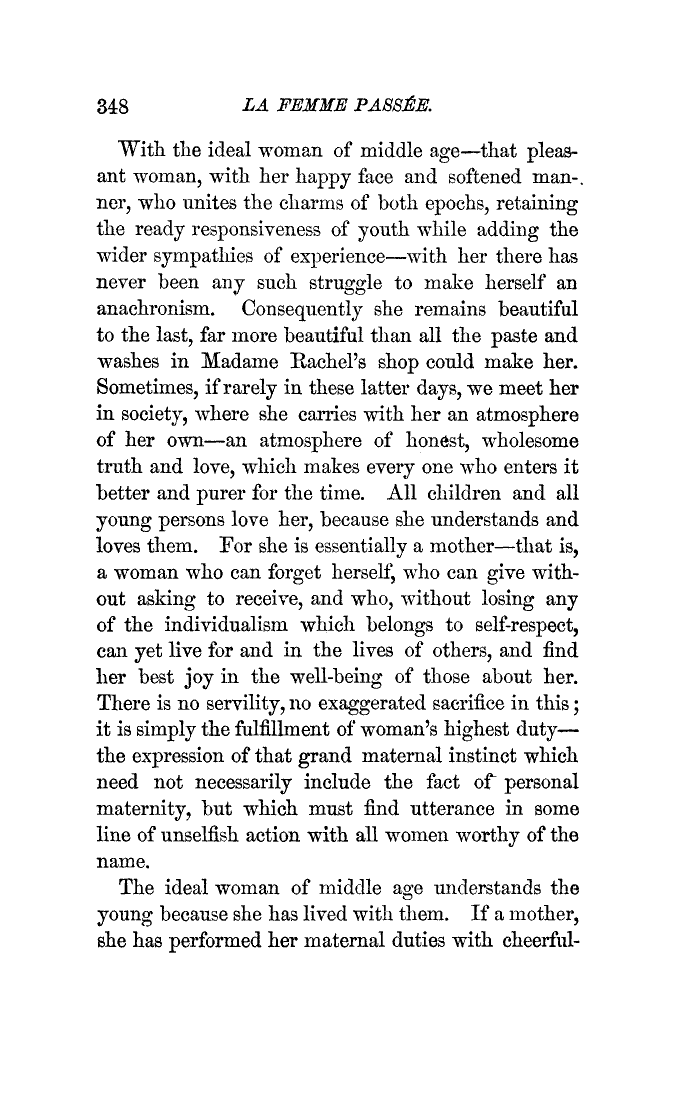 348 LA FEMME PASSÉE.

With the ideal woman of middle age—that pleasant woman, with her happy face and softened manner, who unites the charms of both epochs, retaining the ready responsiveness of youth while adding the wider sympathies of experience—with her there has never been any such struggle to make herself an anachronism. Consequently she remains beautiful to the last, far more beautiful than all the paste and washes in Madame Rachel's shop could make her. Sometimes, if rarely in these latter days, we meet her in society, where she carries with her an atmosphere of her own—an atmosphere of honest, wholesome truth and love, which makes every one who enters it better and purer for the time. All children and all young persons love her, because she understands and loves them. For she is essentially a mother—that is, a woman who can forget herself, who can give without asking to receive, and who, without losing any of the individualism which belongs to self-respect, can yet live for and in the lives of others, and find her best joy in the well-being of those about her. There is no servility, no exaggerated sacrifice in this; it is simply the fulfillment of woman's highest duty—the expression of that grand maternal instinct which need not necessarily include the fact of personal maternity, but which must find utterance in some line of unselfish action with all women worthy of the name.

The ideal woman of middle age understands the young because she has lived with them. If a mother, she has performed her maternal duties with cheerful-